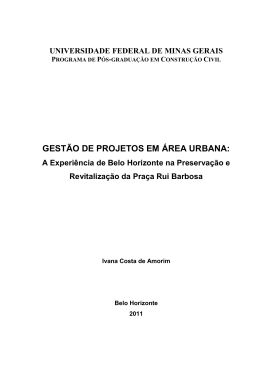 UNIVERSIDADE FEDERAL DE MINAS GERAIS
PROGRAMA DE PÓS-GRADUAÇÃO EM CONSTRUÇÃO CIVIL

GESTÃO DE PROJETOS EM ÁREA URBANA:
A Experiência de Belo Horizonte na Preservação e Revitalização da Praça Rui Barbosa

Ivana Costa de Amorim

Belo Horizonte
2011